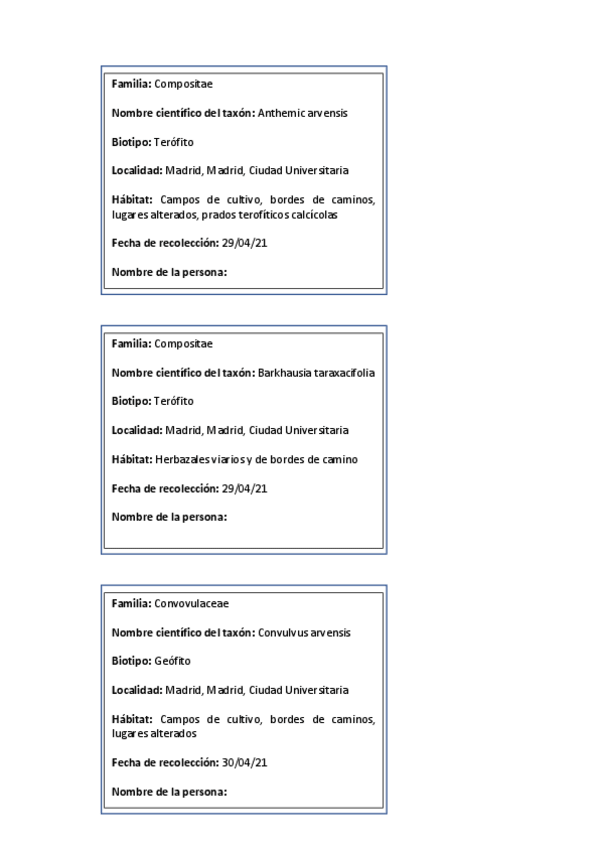 Familia: Compositae

Nombre científico del taxón: Anthemic arvensis

Biotipo: Terófito

Localidad: Madrid, Madrid, Ciudad Universitaria

Hábitat: Campos de cultivo, bordes de caminos, lugares alterados, prados terofíticos calcícolas

Fecha de recolección: 29/04/21

Nombre de la persona:

Familia: Compositae

Nombre científico del taxón: Barkhausia taraxacifolia

Biotipo: Terófito

Localidad: Madrid, Madrid, Ciudad Universitaria

Hábitat: Herbazales viarios y de bordes de camino

Fecha de recolección: 29/04/21

Nombre de la persona:

Familia: Convovulaceae

Nombre científico del taxón: Convulvus arvensis

Biotipo: Geófito

Localidad: Madrid, Madrid, Ciudad Universitaria

Hábitat: Campos de cultivo, bordes de caminos, lugares alterados

Fecha de recolección: 30/04/21

Nombre de la persona: